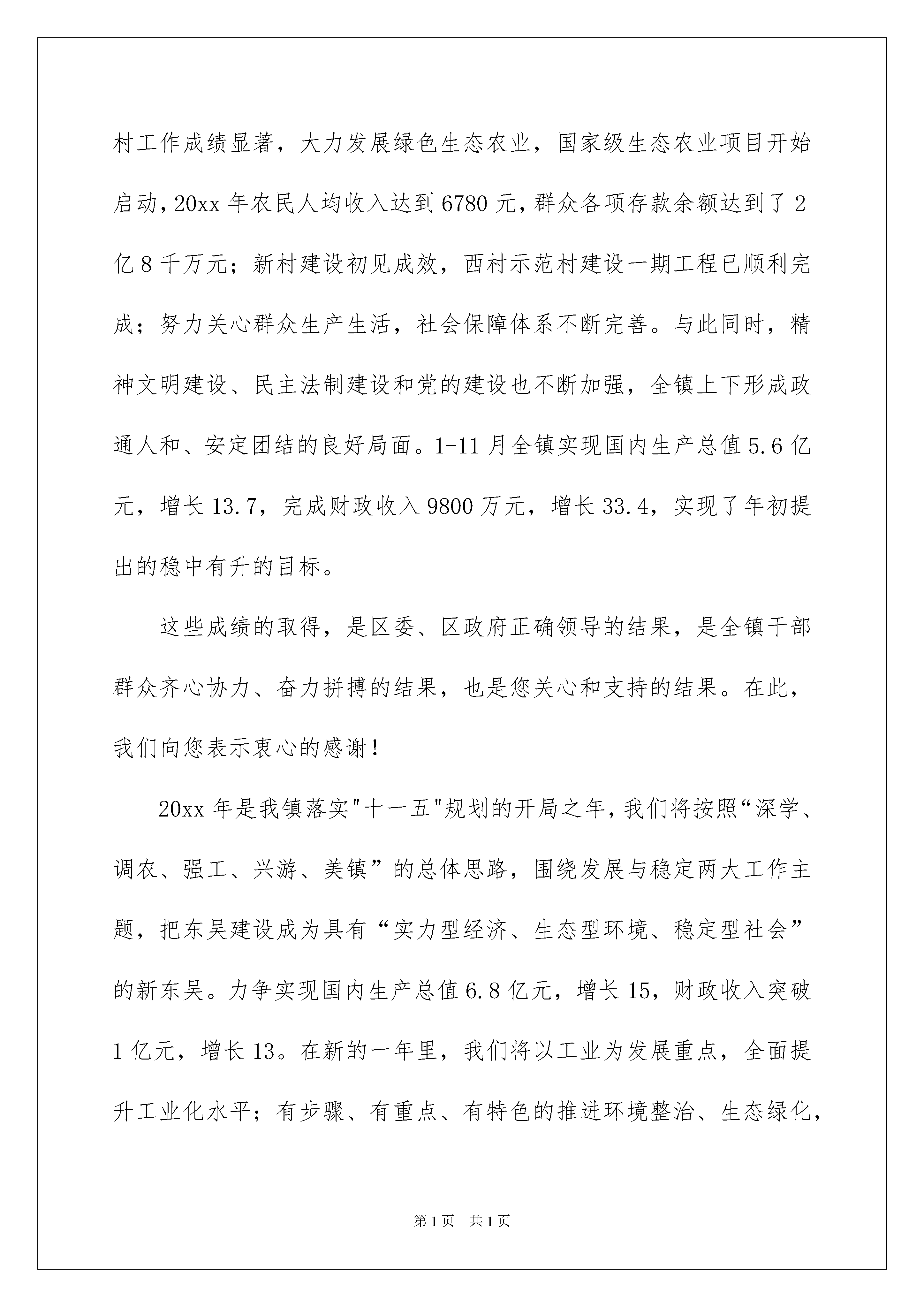 村工作成绩显著，大力发展绿色生态农业，国家级生态农业项目开始启动，20xx 年农民人均收入达到 6780 元，群众各项存款余额达到了 2 亿 8 千万元；新村建设初见成效，西村示范村建设一期工程已顺利完成；努力关心群众生产生活，社会保障体系不断完善。与此同时，精神文明建设、民主法制建设和党的建设也不断加强，全镇上下形成政通人和、安定团结的良好局面。1-11 月全镇实现国内生产总值 5.6 亿元，增长 13.7，完成财政收入 9800 万元，增长 33.4，实现了年初提出的稳中有升的目标。

这些成绩的取得，是区委、区政府正确领导的结果，是全镇干部群众齐心协力、奋力拼搏的结果，也是您关心和支持的结果。在此，我们向您表示衷心的感谢！

20xx 年是我镇落实"十一五"规划的开局之年，我们将按照“深学、调农、强工、兴游、美镇”的总体思路，围绕发展与稳定两大工作主题，把东吴建设成为具有“实力型经济、生态型环境、稳定型社会”的新东吴。力争实现国内生产总值 6.8 亿元，增长 15，财政收入突破 1 亿元，增长 13。在新的一年里，我们将以工业为发展重点，全面提升工业化水平；有步骤、有重点、有特色的推进环境整治、生态绿化，

第 1 页 共 1 页